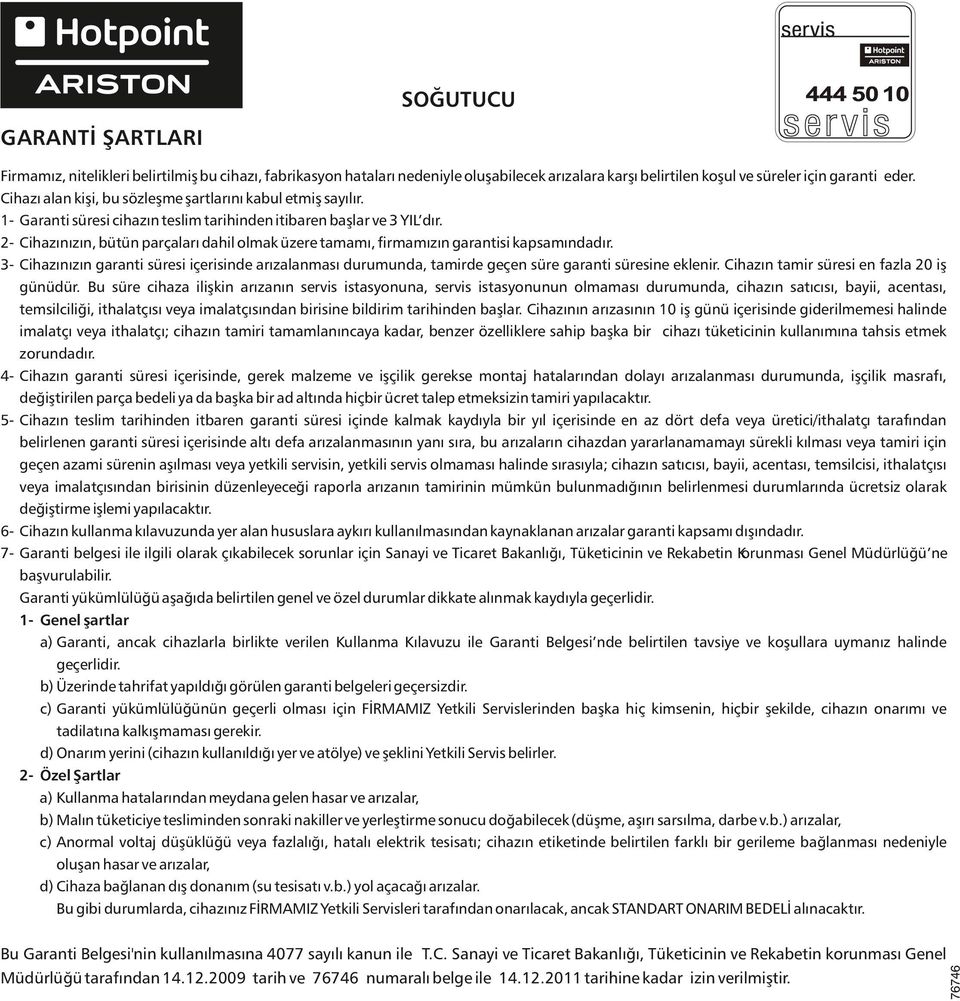 Hotpoint
ARISTON

SOĞUTUCU

servis
Hotpoint
ARISTON
444 50 10
servis

GARANTİ ŞARTLARI

Firmamız, nitelikleri belirtilmiş bu cihazı, fabrikasyon hataları nedeniyle oluşabilecek arızalara karşı belirtilen koşul ve süreler için garanti eder. Cihazı alan kişi, bu sözleşme şartlarını kabul etmiş sayılır.
1- Garanti süresi cihazın teslim tarihinden itibaren başlar ve 3 YIL'dır.
2- Cihazınızın, bütün parçaları dahil olmak üzere tamamı, firmamızın garantisi kapsamındadır.
3- Cihazınızın garanti süresi içerisinde arızalanması durumunda, tamirde geçen süre garanti süresine eklenir. Cihazın tamir süresi en fazla 20 iş günüdür. Bu süre cihaza ilişkin arızanın servis istasyonuna, servis istasyonunun olmaması durumunda, cihazın satıcısı, bayii, acentası, temsilciliği, ithalatçısı veya imalatçısından birisine bildirim tarihinden başlar. Cihazının arızasının 10 iş günü içerisinde giderilmemesi halinde imalatçı veya ithalatçı; cihazın tamiri tamamlanıncaya kadar, benzer özelliklere sahip başka bir cihazı tüketicinin kullanımına tahsis etmek zorundadır.
4- Cihazın garanti süresi içerisinde, gerek malzeme ve işçilik gerekse montaj hatalarından dolayı arızalanması durumunda, işçilik masrafı, değiştirilen parça bedeli ya da başka bir ad altında hiçbir ücret talep etmeksizin tamiri yapılacaktır.
5- Cihazın teslim tarihinden itbaren garanti süresi içinde kalmak kaydıyla bir yıl içerisinde en az dört defa veya üretici/ithalatçı tarafından belirlenen garanti süresi içerisinde altı defa arızalanmasının yanı sıra, bu arızaların cihazdan yararlanamamayı sürekli kılması veya tamiri için geçen azami sürenin aşılması veya yetkili servisin, yetkili servis olmaması halinde sırasıyla; cihazın satıcısı, bayii, acentası, temsilcisi, ithalatçısı veya imalatçısından birisinin düzenleyeceği raporla arızanın tamirinin mümkün bulunmadığının belirlenmesi durumlarında ücretsiz olarak değiştirme işlemi yapılacaktır.
6- Cihazın kullanma kılavuzunda yer alan hususlara aykırı kullanılmasından kaynaklanan arızalar garanti kapsamı dışındadır.
7- Garanti belgesi ile ilgili olarak çıkabilecek sorunlar için Sanayi ve Ticaret Bakanlığı, Tüketicinin ve Rekabetin Korunması Genel Müdürlüğü'ne başvurulabilir.
Garanti yükümlülüğü aşağıda belirtilen genel ve özel durumlar dikkate alınmak kaydıyla geçerlidir.
1- Genel şartlar
a) Garanti, ancak cihazlarla birlikte verilen Kullanma Kılavuzu ile Garanti Belgesi'nde belirtilen tavsiye ve koşullara uymanız halinde geçerlidir.
b) Üzerinde tahrifat yapıldığı görülen garanti belgeleri geçersizdir.
c) Garanti yükümlülüğünün geçerli olması için FİRMAMIZ Yetkili Servislerinden başka hiç kimsenin, hiçbir şekilde, cihazın onarımı ve tadilatına kalkışmaması gerekir.
d) Onarım yerini (cihazın kullanıldığı yer ve atölye) ve şeklini Yetkili Servis belirler.
2- Özel Şartlar
a) Kullanma hatalarından meydana gelen hasar ve arızalar,
b) Malın tüketiciye tesliminden sonraki nakiller ve yerleştirme sonucu doğabilecek (düşme, aşırı sarsılma, darbe v.b.) arızalar,
c) Anormal voltaj düşüklüğü veya fazlalığı, hatalı elektrik tesisatı; cihazın etiketinde belirtilen farklı bir gerileme bağlanması nedeniyle oluşan hasar ve arızalar,
d) Cihaza bağlanan dış donanım (su tesisatı v.b.) yol açacağı arızalar.
Bu gibi durumlarda, cihazınız FİRMAMIZ Yetkili Servisleri tarafından onarılacak, ancak STANDART ONARIM BEDELİ alınacaktır.

Bu Garanti Belgesi'nin kullanılmasına 4077 sayılı kanun ile T.C. Sanayi ve Ticaret Bakanlığı, Tüketicinin ve Rekabetin korunması Genel Müdürlüğü tarafından 14.12.2009 tarih ve 76746 numaralı belge ile 14.12.2011 tarihine kadar izin verilmiştir.

76746